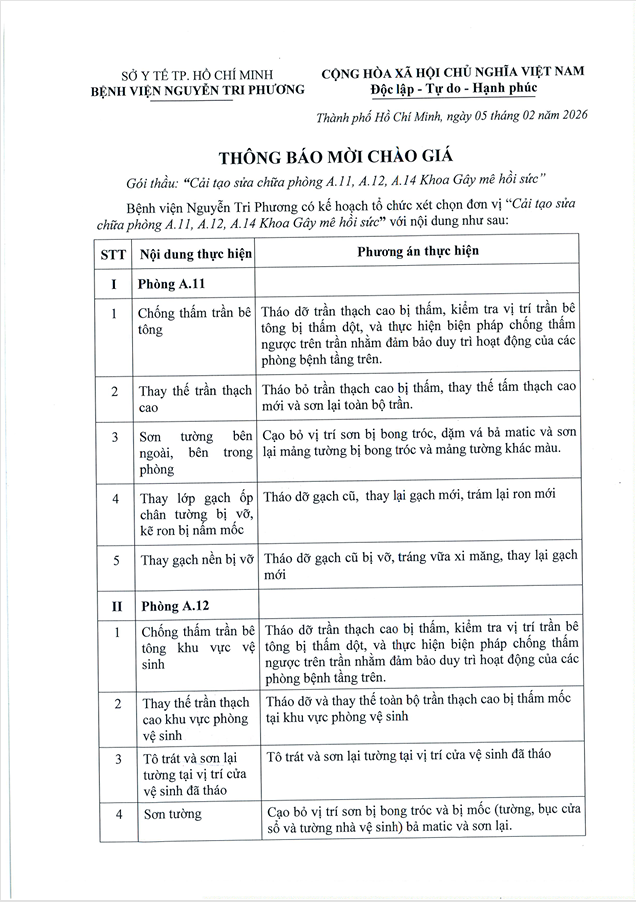 SỞ Y TẾ TP. HỒ CHÍ MINH
BỆNH VIỆN NGUYỄN TRI PHƯƠNG

CỘNG HÒA XÃ HỘI CHỦ NGHĨA VIỆT NAM
Độc lập - Tự do - Hạnh phúc

Thành phố Hồ Chí Minh, ngày 05 tháng 02 năm 2026

THÔNG BÁO MỜI CHÀO GIÁ

Gói thầu: "Cải tạo sửa chữa phòng A.11, A.12, A.14 Khoa Gây mê hồi sức"

Bệnh viện Nguyễn Tri Phương có kế hoạch tổ chức xét chọn đơn vị "Cải tạo sửa chữa phòng A.11, A.12, A.14 Khoa Gây mê hồi sức" với nội dung như sau:

| STT | Nội dung thực hiện | Phương án thực hiện |
|---|---|---|
| I | Phòng A.11 | |
| 1 | Chống thấm trần bê tông | Tháo dỡ trần thạch cao bị thấm, kiểm tra vị trí trần bê tông bị thấm dột, và thực hiện biện pháp chống thấm ngược trên trần nhằm đảm bảo duy trì hoạt động của các phòng bệnh tầng trên. |
| 2 | Thay thế trần thạch cao | Tháo bỏ trần thạch cao bị thấm, thay thế tấm thạch cao mới và sơn lại toàn bộ trần. |
| 3 | Sơn tường bên ngoài, bên trong phòng | Cạo bỏ vị trí sơn bị bong tróc, dặm vá bả matic và sơn lại mảng tường bị bong tróc và mảng tường khác màu. |
| 4 | Thay lớp gạch ốp chân tường bị vỡ, kẽ ron bị nấm mốc | Tháo dỡ gạch cũ, thay lại gạch mới, trám lại ron mới |
| 5 | Thay gạch nền bị vỡ | Tháo dỡ gạch cũ bị vỡ, tráng vữa xi măng, thay lại gạch mới |
| II | Phòng A.12 | |
| 1 | Chống thấm trần bê tông khu vực vệ sinh | Tháo dỡ trần thạch cao bị thấm, kiểm tra vị trí trần bê tông bị thấm dột, và thực hiện biện pháp chống thấm ngược trên trần nhằm đảm bảo duy trì hoạt động của các phòng bệnh tầng trên. |
| 2 | Thay thế trần thạch cao khu vực phòng vệ sinh | Tháo dỡ và thay thế toàn bộ trần thạch cao bị thấm mốc tại khu vực phòng vệ sinh |
| 3 | Tô trát và sơn lại tường tại vị trí cửa vệ sinh đã tháo | Tô trát và sơn lại tường tại vị trí cửa vệ sinh đã tháo |
| 4 | Sơn tường | Cạo bỏ vị trí sơn bị bong tróc và bị mốc (tường, bục cửa sổ và tường nhà vệ sinh) bả matic và sơn lại. |